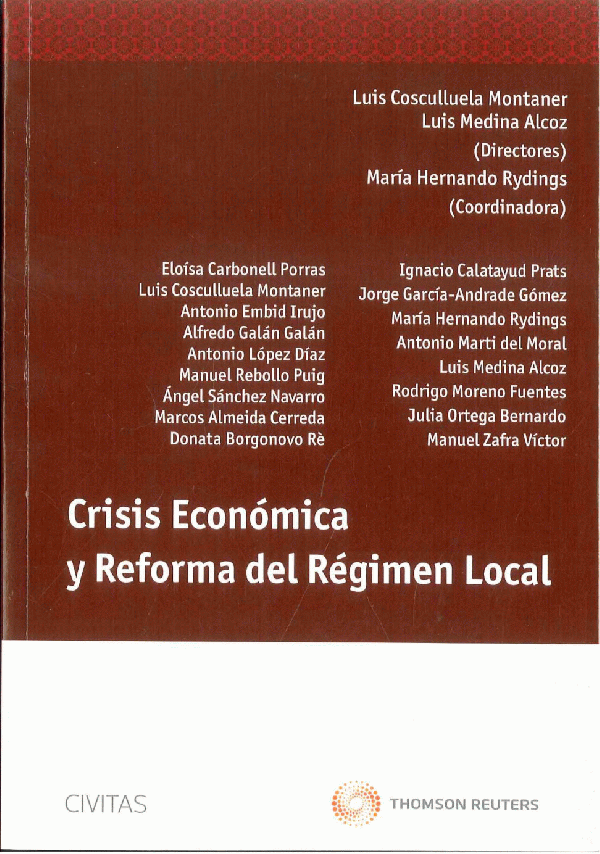 Luis Cosculluela Montaner
Luis Medina Alcoz
(Directores)
María Hernando Rydings
(Coordinadora)

Eloísa Carbonell Porras
Luis Cosculluela Montaner
Antonio Embid Irujo
Alfredo Galán Galán
Antonio López Díaz
Manuel Rebollo Puig
Ángel Sánchez Navarro
Marcos Almeida Cerreda
Donata Borgonovo Rè

Ignacio Calatayud Prats
Jorge García-Andrade Gómez
María Hernando Rydings
Antonio Marti del Moral
Luis Medina Alcoz
Rodrigo Moreno Fuentes
Julia Ortega Bernardo
Manuel Zafra Víctor

Crisis Económica
y Reforma del Régimen Local

CIVITAS

THOMSON REUTERS